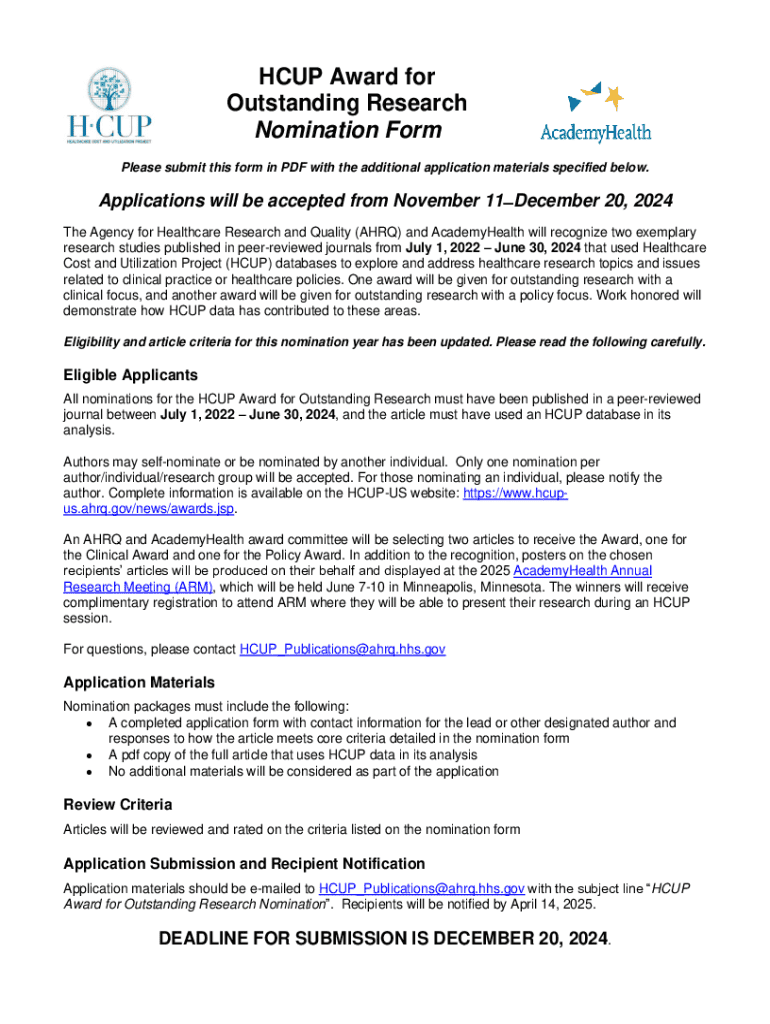 H·CUP
HEALTHCARE COST AND UTILIZATION PROJECT

HCUP Award for Outstanding Research
Nomination Form

AcademyHealth

Please submit this form in PDF with the additional application materials specified below.

Applications will be accepted from November 11–December 20, 2024

The Agency for Healthcare Research and Quality (AHRQ) and AcademyHealth will recognize two exemplary research studies published in peer-reviewed journals from July 1, 2022 – June 30, 2024 that used Healthcare Cost and Utilization Project (HCUP) databases to explore and address healthcare research topics and issues related to clinical practice or healthcare policies. One award will be given for outstanding research with a clinical focus, and another award will be given for outstanding research with a policy focus. Work honored will demonstrate how HCUP data has contributed to these areas.

Eligibility and article criteria for this nomination year has been updated. Please read the following carefully.

Eligible Applicants
All nominations for the HCUP Award for Outstanding Research must have been published in a peer-reviewed journal between July 1, 2022 – June 30, 2024, and the article must have used an HCUP database in its analysis.

Authors may self-nominate or be nominated by another individual. Only one nomination per author/individual/research group will be accepted. For those nominating an individual, please notify the author. Complete information is available on the HCUP-US website: https://www.hcup-us.ahrq.gov/news/awards.jsp.

An AHRQ and AcademyHealth award committee will be selecting two articles to receive the Award, one for the Clinical Award and one for the Policy Award. In addition to the recognition, posters on the chosen recipients' articles will be produced on their behalf and displayed at the 2025 AcademyHealth Annual Research Meeting (ARM), which will be held June 7-10 in Minneapolis, Minnesota. The winners will receive complimentary registration to attend ARM where they will be able to present their research during an HCUP session.

For questions, please contact HCUP_Publications@ahrq.hhs.gov

Application Materials
Nomination packages must include the following:
• A completed application form with contact information for the lead or other designated author and responses to how the article meets core criteria detailed in the nomination form
• A pdf copy of the full article that uses HCUP data in its analysis
• No additional materials will be considered as part of the application

Review Criteria
Articles will be reviewed and rated on the criteria listed on the nomination form

Application Submission and Recipient Notification
Application materials should be e-mailed to HCUP_Publications@ahrq.hhs.gov with the subject line "HCUP Award for Outstanding Research Nomination". Recipients will be notified by April 14, 2025.

DEADLINE FOR SUBMISSION IS DECEMBER 20, 2024.